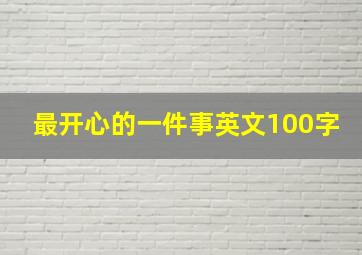 最开心的一件事英文100字